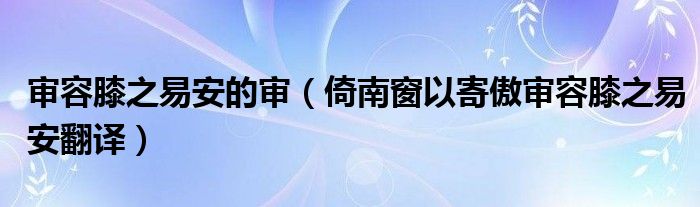 审容膝之易安的审（倚南窗以寄傲审容膝之易安翻译）